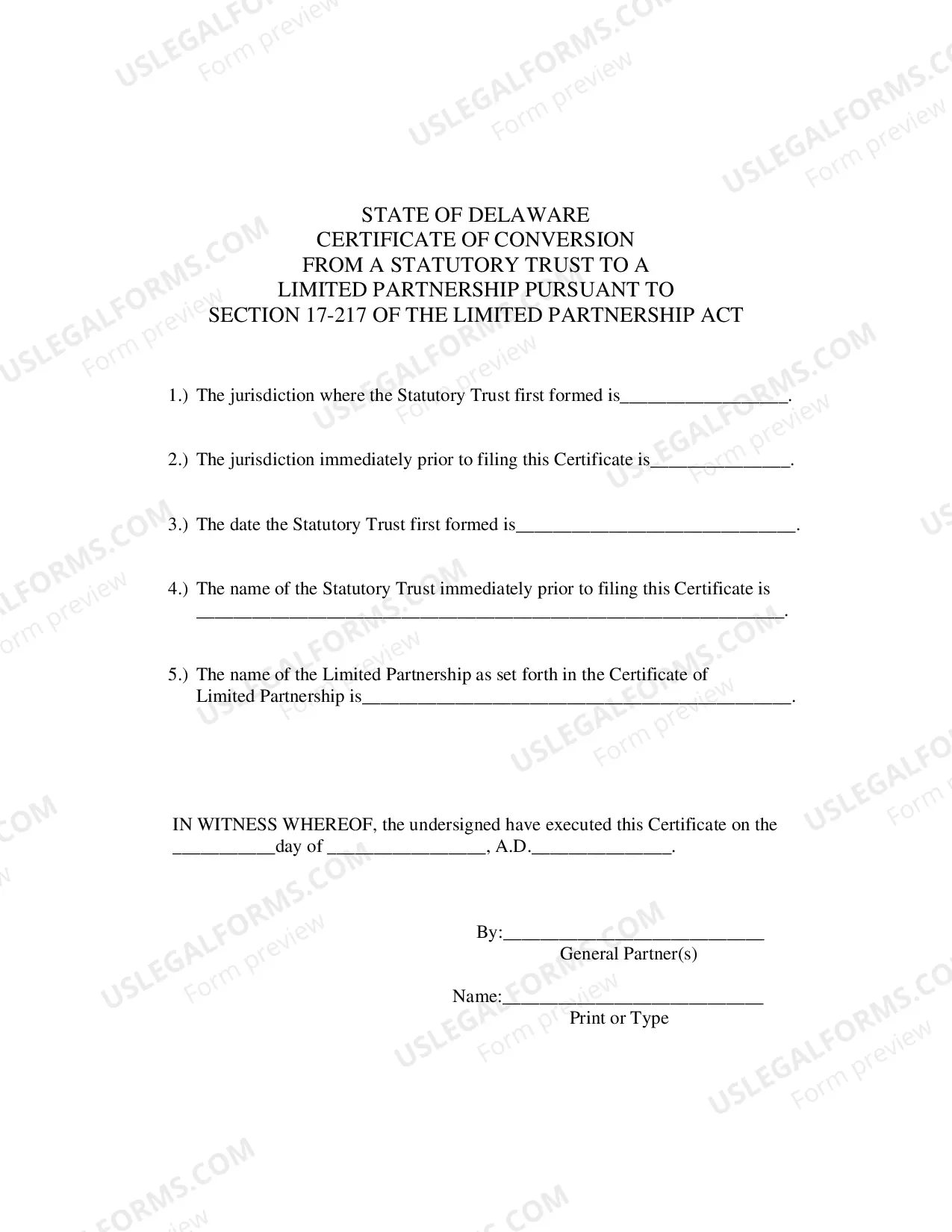 STATE OF DELAWARE
CERTIFICATE OF CONVERSION
FROM A STATUTORY TRUST TO A
LIMITED PARTNERSHIP PURSUANT TO
SECTION 17-217 OF THE LIMITED PARTNERSHIP ACT

1.) The jurisdiction where the Statutory Trust first formed is____.

2.) The jurisdiction immediately prior to filing this Certificate is____.

3.) The date the Statutory Trust first formed is____.

4.) The name of the Statutory Trust immediately prior to filing this Certificate is ____.

5.) The name of the Limited Partnership as set forth in the Certificate of Limited Partnership is____.

IN WITNESS WHEREOF, the undersigned have executed this Certificate on the ____day of ____, A.D.____.

By:____
General Partner(s)

Name:____
Print or Type

USLEGALFORMS.COM
Form preview